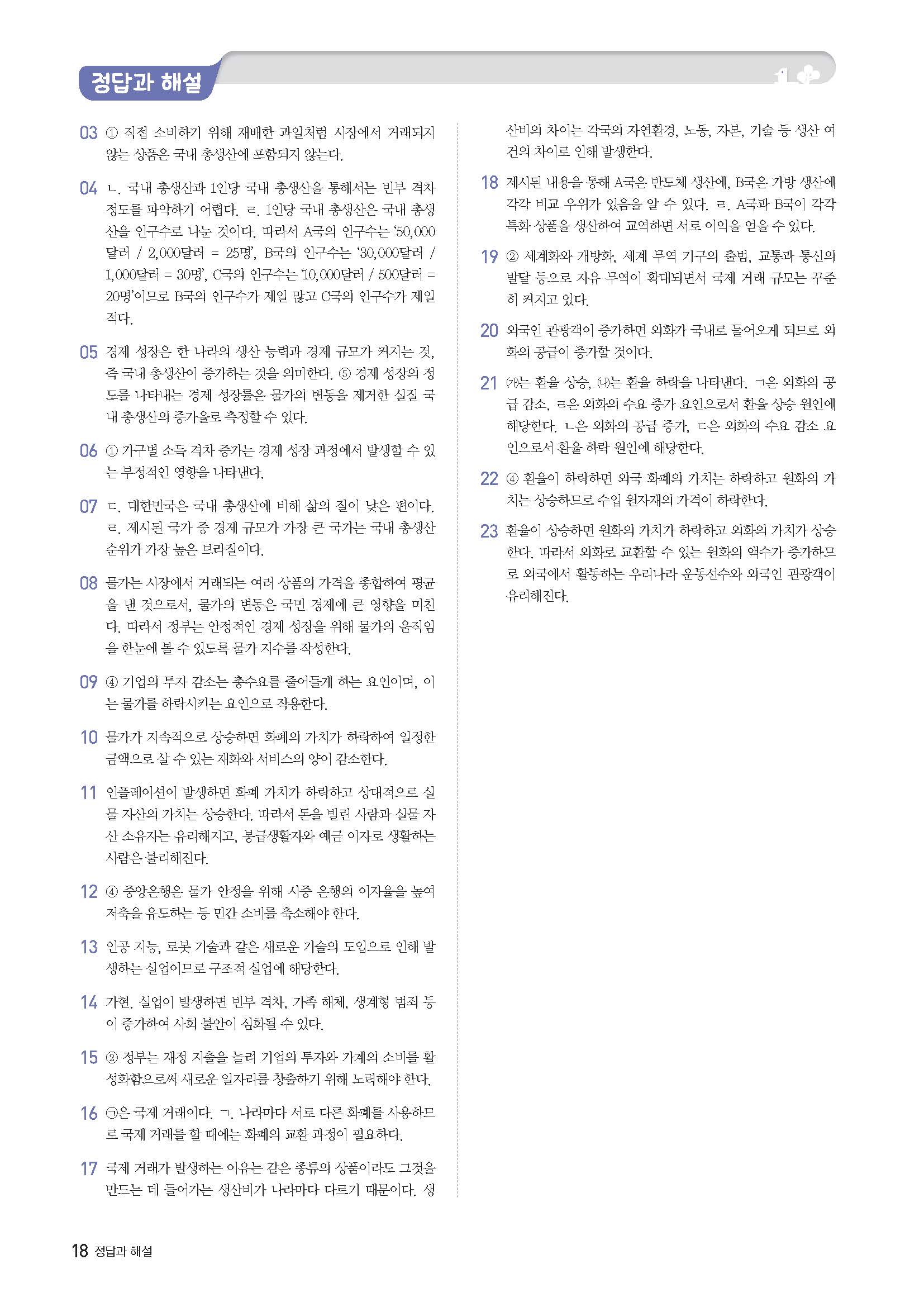 정답과 해설

03 ① 직접 소비하기 위해 재배한 과일처럼 시장에서 거래되지 않는 상품은 국내 총생산에 포함되지 않는다.

04 ㄴ. 국내 총생산과 1인당 국내 총생산을 통해서는 빈부 격차 정도를 파악하기 어렵다. ㄹ. 1인당 국내 총생산은 국내 총생산을 인구수로 나눈 것이다. 따라서 A국의 인구수는 '50,000달러 / 2,000달러 = 25명', B국의 인구수는 '30,000달러 / 1,000달러 = 30명', C국의 인구수는 '10,000달러 / 500달러 = 20명'이므로 B국의 인구수가 제일 많고 C국의 인구수가 제일 적다.

05 경제 성장은 한 나라의 생산 능력과 경제 규모가 커지는 것, 즉 국내 총생산이 증가하는 것을 의미한다. ⑤ 경제 성장의 정도를 나타내는 경제 성장률은 물가의 변동을 제거한 실질 국내 총생산의 증가율로 측정할 수 있다.

06 ① 가구별 소득 격차 증가는 경제 성장 과정에서 발생할 수 있는 부정적인 영향을 나타낸다.

07 ㄷ. 대한민국은 국내 총생산에 비해 삶의 질이 낮은 편이다. ㄹ. 제시된 국가 중 경제 규모가 가장 큰 국가는 국내 총생산 순위가 가장 높은 브라질이다.

08 물가는 시장에서 거래되는 여러 상품의 가격을 종합하여 평균을 낸 것으로서, 물가의 변동은 국민 경제에 큰 영향을 미친다. 따라서 정부는 안정적인 경제 성장을 위해 물가의 움직임을 한눈에 볼 수 있도록 물가 지수를 작성한다.

09 ④ 기업의 투자 감소는 총수요를 줄어들게 하는 요인이며, 이는 물가를 하락시키는 요인으로 작용한다.

10 물가가 지속적으로 상승하면 화폐의 가치가 하락하여 일정한 금액으로 살 수 있는 재화와 서비스의 양이 감소한다.

11 인플레이션이 발생하면 화폐 가치가 하락하고 상대적으로 실물 자산의 가치는 상승한다. 따라서 돈을 빌린 사람과 실물 자산 소유자는 유리해지고, 봉급생활자와 예금 이자로 생활하는 사람은 불리해진다.

12 ④ 중앙은행은 물가 안정을 위해 시중 은행의 이자율을 높여 저축을 유도하는 등 민간 소비를 축소해야 한다.

13 인공 지능, 로봇 기술과 같은 새로운 기술의 도입으로 인해 발생하는 실업이므로 구조적 실업에 해당한다.

14 가현. 실업이 발생하면 빈부 격차, 가족 해체, 생계형 범죄 등이 증가하여 사회 불안이 심화될 수 있다.

15 ② 정부는 재정 지출을 늘려 기업의 투자와 가계의 소비를 활성화함으로써 새로운 일자리를 창출하기 위해 노력해야 한다.

16 ㉠은 국제 거래이다. ㄱ. 나라마다 서로 다른 화폐를 사용하므로 국제 거래를 할 때에는 화폐의 교환 과정이 필요하다.

17 국제 거래가 발생하는 이유는 같은 종류의 상품이라도 그것을 만드는 데 들어가는 생산비가 나라마다 다르기 때문이다. 생산비의 차이는 각국의 자연환경, 노동, 자본, 기술 등 생산 여건의 차이로 인해 발생한다.

18 제시된 내용을 통해 A국은 반도체 생산에, B국은 가방 생산에 각각 비교 우위가 있음을 알 수 있다. ㄹ. A국과 B국이 각각 특화 상품을 생산하여 교역하면 서로 이익을 얻을 수 있다.

19 ② 세계화와 개방화, 세계 무역 기구의 출범, 교통과 통신의 발달 등으로 자유 무역이 확대되면서 국제 거래 규모는 꾸준히 커지고 있다.

20 외국인 관광객이 증가하면 외화가 국내로 들어오게 되므로 외화의 공급이 증가할 것이다.

21 ㈎는 환율 상승, ㈏는 환율 하락을 나타낸다. ㄱ은 외화의 공급 감소, ㄹ은 외화의 수요 증가 요인으로서 환율 상승 원인에 해당한다. ㄴ은 외화의 공급 증가, ㄷ은 외화의 수요 감소 요인으로서 환율 하락 원인에 해당한다.

22 ④ 환율이 하락하면 외국 화폐의 가치는 하락하고 원화의 가치는 상승하므로 수입 원자재의 가격이 하락한다.

23 환율이 상승하면 원화의 가치가 하락하고 외화의 가치가 상승한다. 따라서 외화로 교환할 수 있는 원화의 액수가 증가하므로 외국에서 활동하는 우리나라 운동선수와 외국인 관광객이 유리해진다.

18 정답과 해설